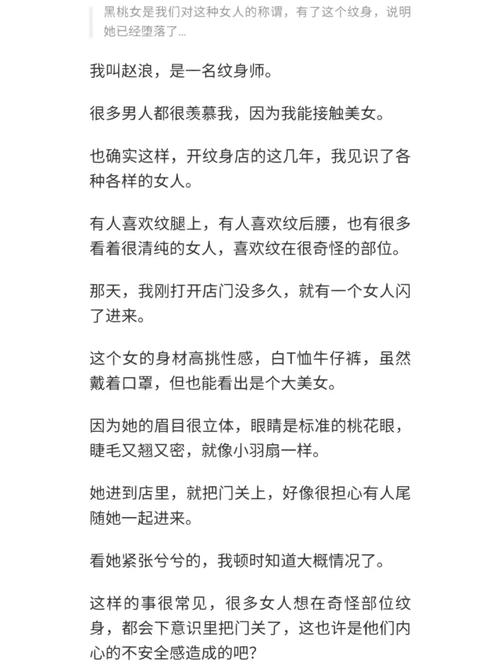 黑桃女是我们对这种女人的称谓，有了这个纹身，说明她已经堕落了...

我叫赵浪，是一名纹身师。

很多男人都很羡慕我，因为我能接触美女。

也确实这样，开纹身店的这几年，我见识了各种各样的女人。

有人喜欢纹腿上，有人喜欢纹后腰，也有很多看着很清纯的女人，喜欢纹在很奇怪的部位。

那天，我刚打开店门没多久，就有一个女人闪了进来。

这个女的身材高挑性感，白T恤牛仔裤，虽然戴着口罩，但也能看出是个大美女。

因为她的眉目很立体，眼睛是标准的桃花眼，睫毛又翘又密，就像小羽扇一样。

她进到店里，就把门关上，好像很担心有人尾随她一起进来。

看她紧张兮兮的，我顿时知道大概情况了。

这样的事很常见，很多女人想在奇怪部位纹身，都会下意识里把门关了，这也许是他们内心的不安全感造成的吧？